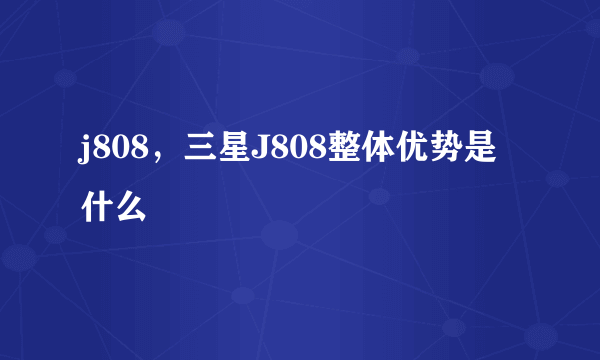 j808，三星J808整体优势是什么